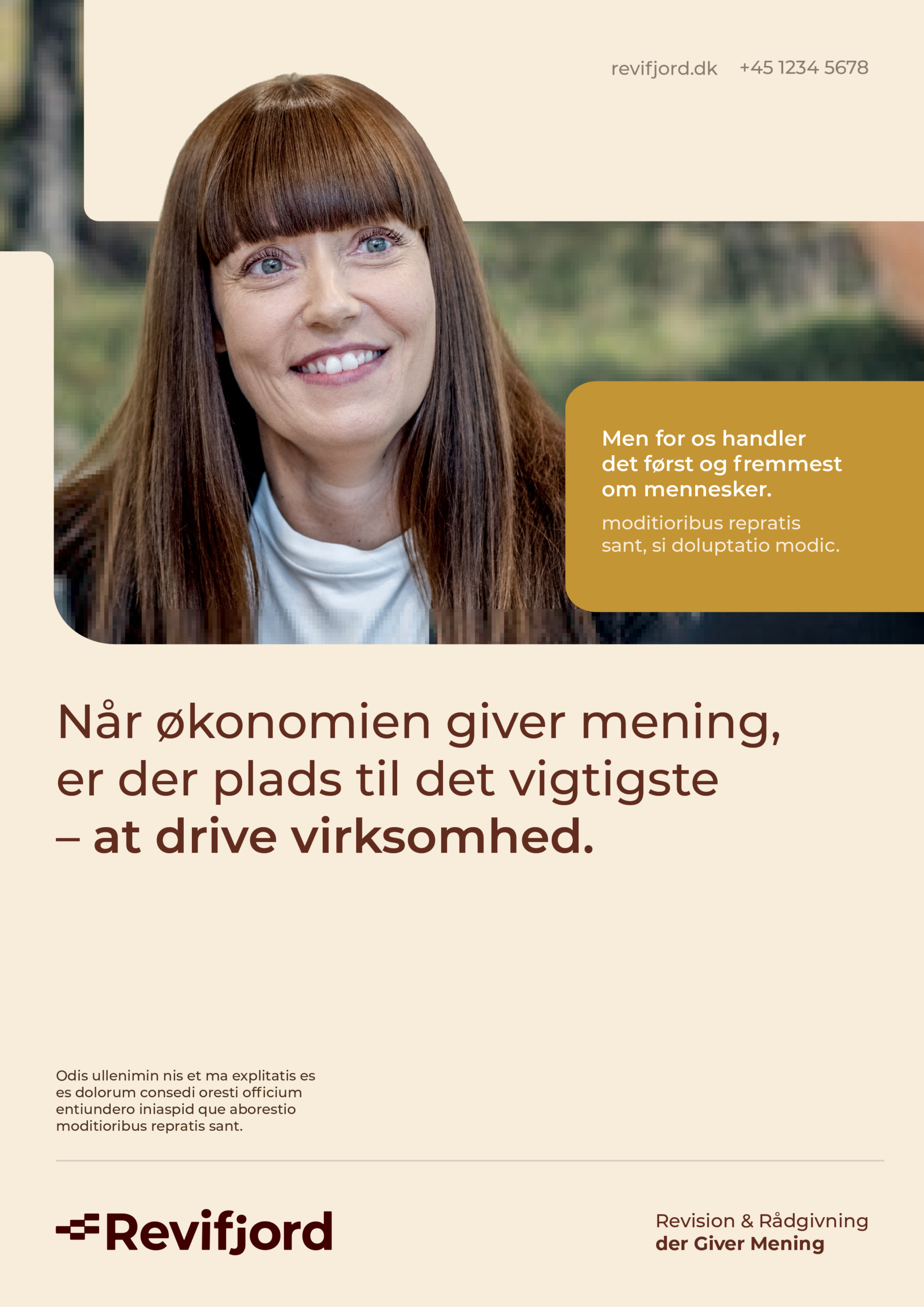 revifjord.dk +45 1234 5678

Men for os handler det først og fremmest om mennesker.

moditioribus repratis sant, si doluptatio modic.

Når økonomien giver mening, er der plads til det vigtigste – at drive virksomhed.

Odis ullenimin nis et ma explitatis es es dolorum consedi oresti officium entiundero iniaspid que aborestio moditioribus repratis sant.

Revifjord

Revision & Rådgivning der Giver Mening